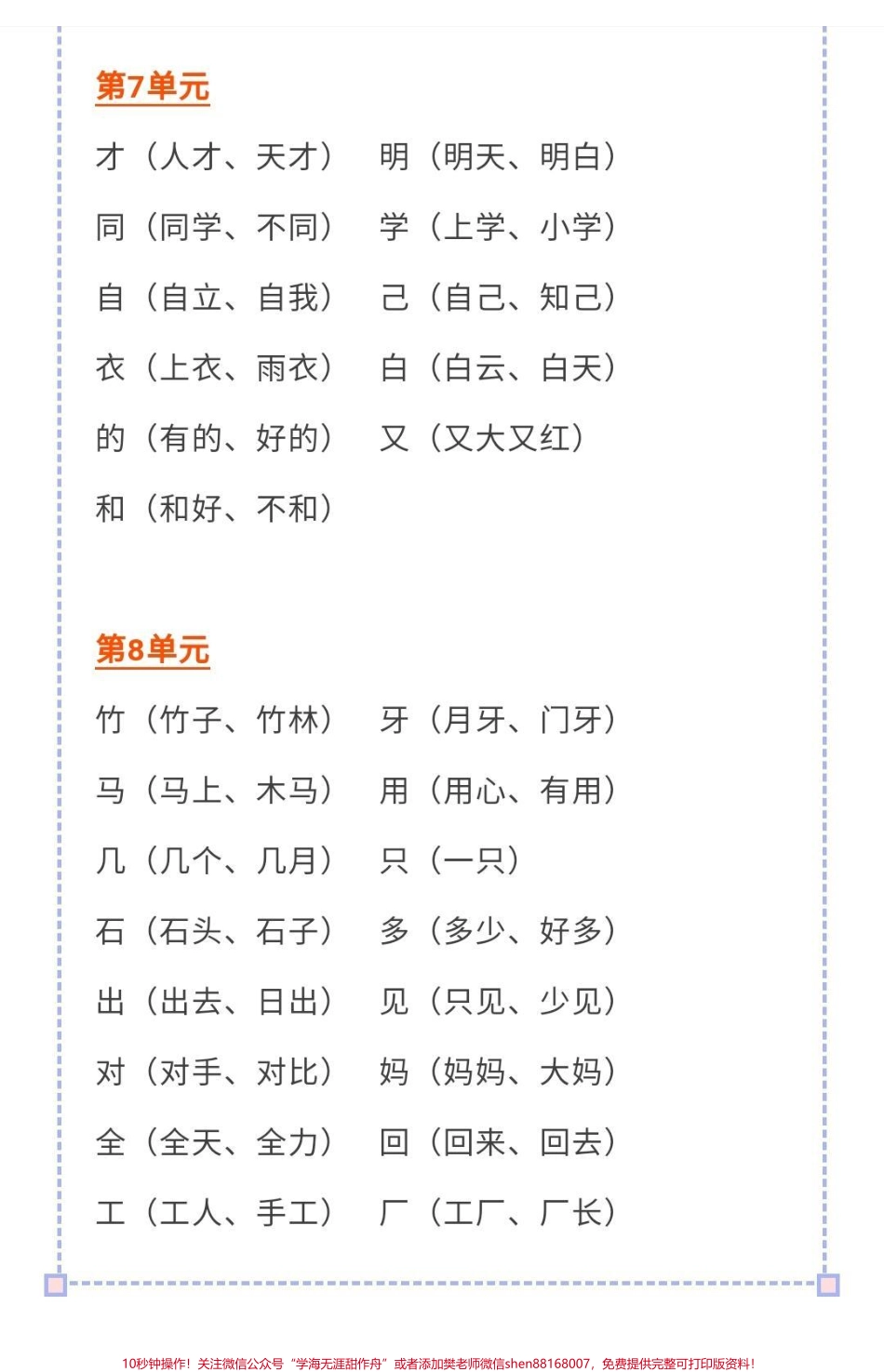 第7单元

才（人才、天才） 明（明天、明白）

同（同学、不同） 学（上学、小学）

自（自立、自我） 己（自己、知己）

衣（上衣、雨衣） 白（白云、白天）

的（有的、好的） 又（又大又红）

和（和好、不和）

第8单元

竹（竹子、竹林） 牙（月牙、门牙）

马（马上、木马） 用（用心、有用）

几（几个、几月） 只（一只）

石（石头、石子） 多（多少、好多）

出（出去、日出） 见（只见、少见）

对（对手、对比） 妈（妈妈、大妈）

全（全天、全力） 回（回来、回去）

工（工人、手工） 厂（工厂、厂长）

10秒钟操作！关注微信公众号“学海无涯甜作舟”或者添加樊老师微信shen88168007，免费提供完整可打印版资料！